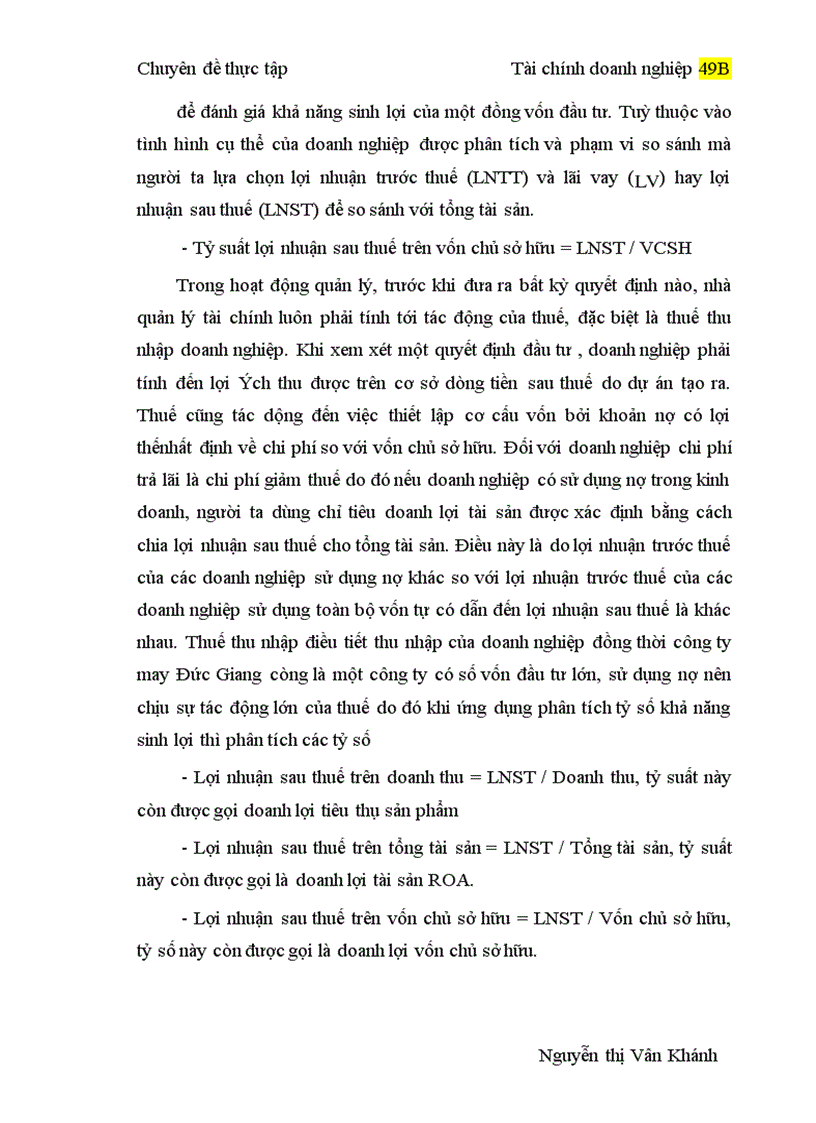 Chuyên đề thực tập Tài chính doanh nghiệp 49B

để đánh giá khả năng sinh lợi của một đồng vốn đầu tư. Tuỳ thuộc vào tình hình cụ thể của doanh nghiệp được phân tích và phạm vi so sánh mà người ta lựa chọn lợi nhuận trước thuế (LNTT) và lãi vay (LV) hay lợi nhuận sau thuế (LNST) để so sánh với tổng tài sản.

- Tỷ suất lợi nhuận sau thuế trên vốn chủ sở hữu = LNST / VCSH

Trong hoạt động quản lý, trước khi đưa ra bất kỳ quyết định nào, nhà quản lý tài chính luôn phải tính tới tác động của thuế, đặc biệt là thuế thu nhập doanh nghiệp. Khi xem xét một quyết định đầu tư , doanh nghiệp phải tính đến lợi Ých thu được trên cơ sở dòng tiền sau thuế do dự án tạo ra. Thuế cũng tác động đến việc thiết lập cơ cấu vốn bởi khoản nợ có lợi thếnhất định về chi phí so với vốn chủ sở hữu. Đối với doanh nghiệp chi phí trả lãi là chi phí giảm thuế do đó nếu doanh nghiệp có sử dụng nợ trong kinh doanh, người ta dùng chỉ tiêu doanh lợi tài sản được xác định bằng cách chia lợi nhuận sau thuế cho tổng tài sản. Điều này là do lợi nhuận trước thuế của các doanh nghiệp sử dụng nợ khác so với lợi nhuận trước thuế của các doanh nghiệp sử dụng toàn bộ vốn tự có dẫn đến lợi nhuận sau thuế là khác nhau. Thuế thu nhập điều tiết thu nhập của doanh nghiệp đồng thời công ty may Đức Giang còng là một công ty có số vốn đầu tư lớn, sử dụng nợ nên chịu sự tác động lớn của thuế do đó khi ứng dụng phân tích tỷ số khả năng sinh lợi thì phân tích các tỷ số

- Lợi nhuận sau thuế trên doanh thu = LNST / Doanh thu, tỷ suất này còn được gọi doanh lợi tiêu thụ sản phẩm

- Lợi nhuận sau thuế trên tổng tài sản = LNST / Tổng tài sản, tỷ suất này còn được gọi là doanh lợi tài sản ROA.

- Lợi nhuận sau thuế trên vốn chủ sở hữu = LNST / Vốn chủ sở hữu, tỷ số này còn được gọi là doanh lợi vốn chủ sở hữu.

Nguyễn thị Vân Khánh